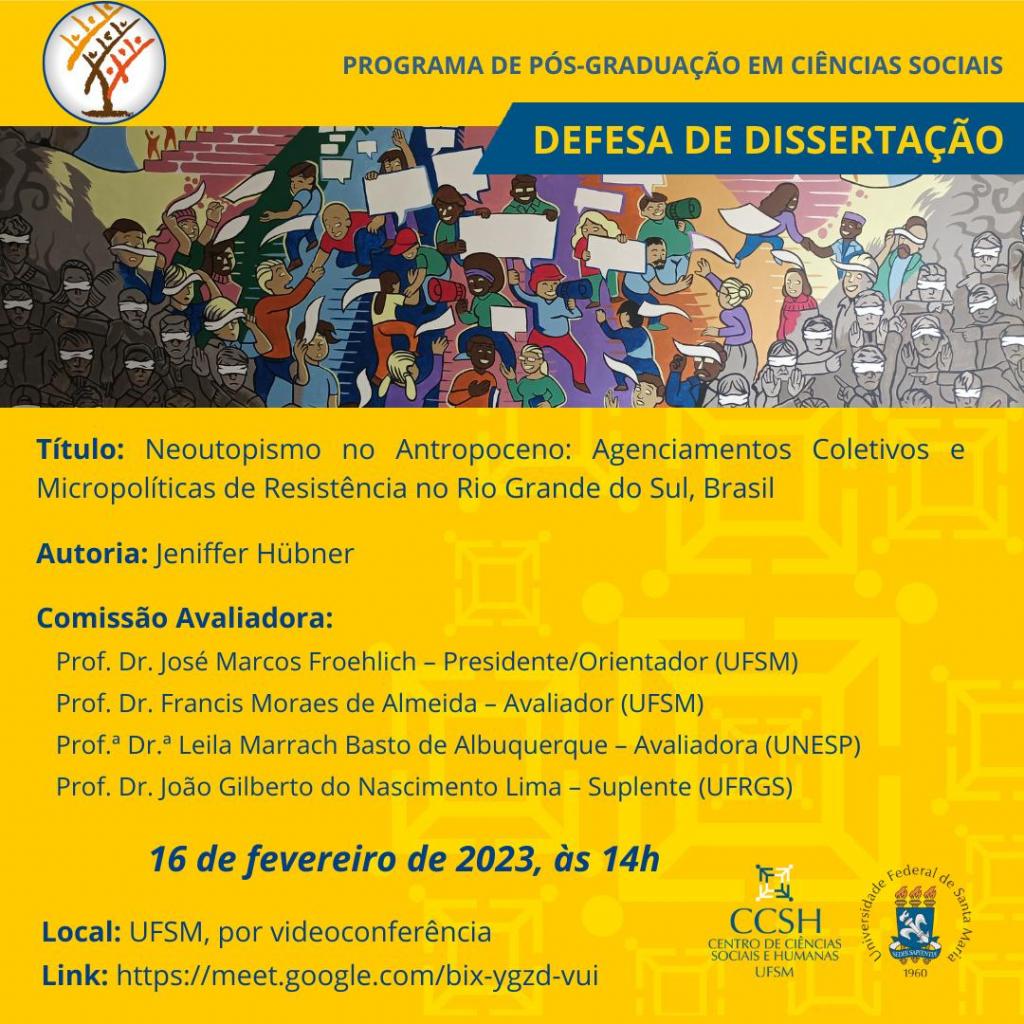 PROGRAMA DE PÓS-GRADUAÇÃO EM CIÊNCIAS SOCIAIS

DEFESA DE DISSERTAÇÃO

Título: Neoutopismo no Antropoceno: Agenciamentos Coletivos e Micropolíticas de Resistência no Rio Grande do Sul, Brasil

Autoria: Jeniffer Hübner

Comissão Avaliadora:
Prof. Dr. José Marcos Froehlich – Presidente/Orientador (UFSM)
Prof. Dr. Francis Moraes de Almeida – Avaliador (UFSM)
Prof.ª Dr.ª Leila Marrach Basto de Albuquerque – Avaliadora (UNESP)
Prof. Dr. João Gilberto do Nascimento Lima – Suplente (UFRGS)

16 de fevereiro de 2023, às 14h

Local: UFSM, por videoconferência
Link: https://meet.google.com/bix-ygzd-vui

CCSH
CENTRO DE CIÊNCIAS SOCIAIS E HUMANAS
UFSM

Universidade Federal de Santa Maria
SEDES SAPIENTIAE
1960